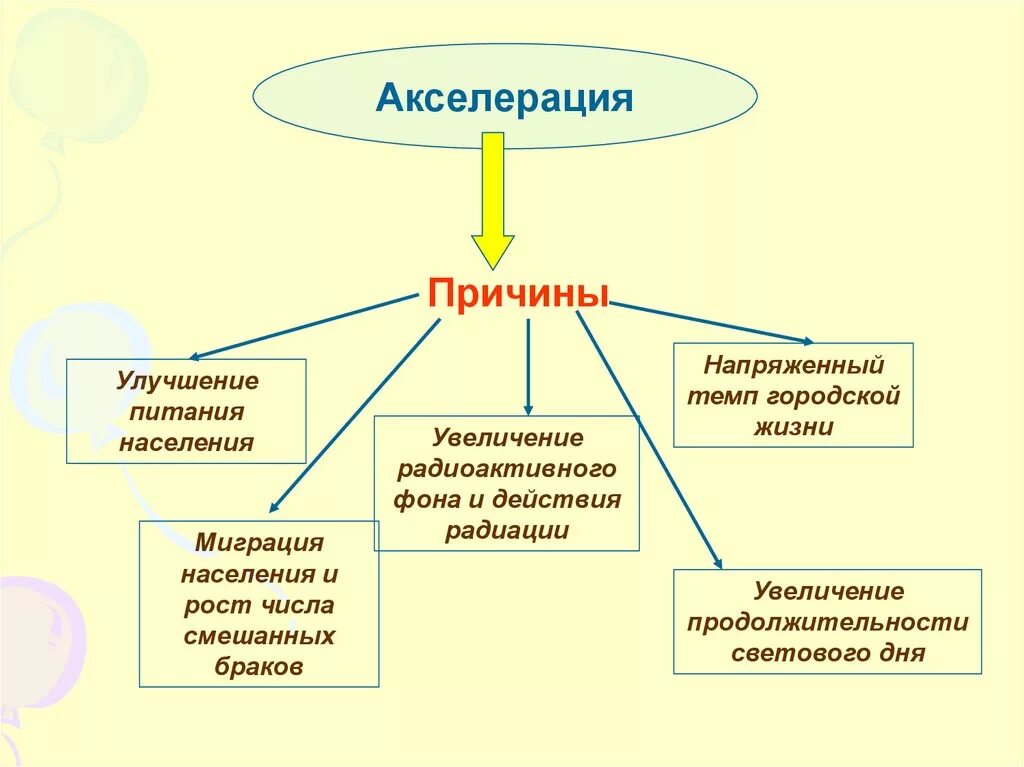 Акселерация

Причины

Улучшение питания населения

Миграция населения и рост числа смешанных браков

Увеличение радиоактивного фона и действия радиации

Напряженный темп городской жизни

Увеличение продолжительности светового дня